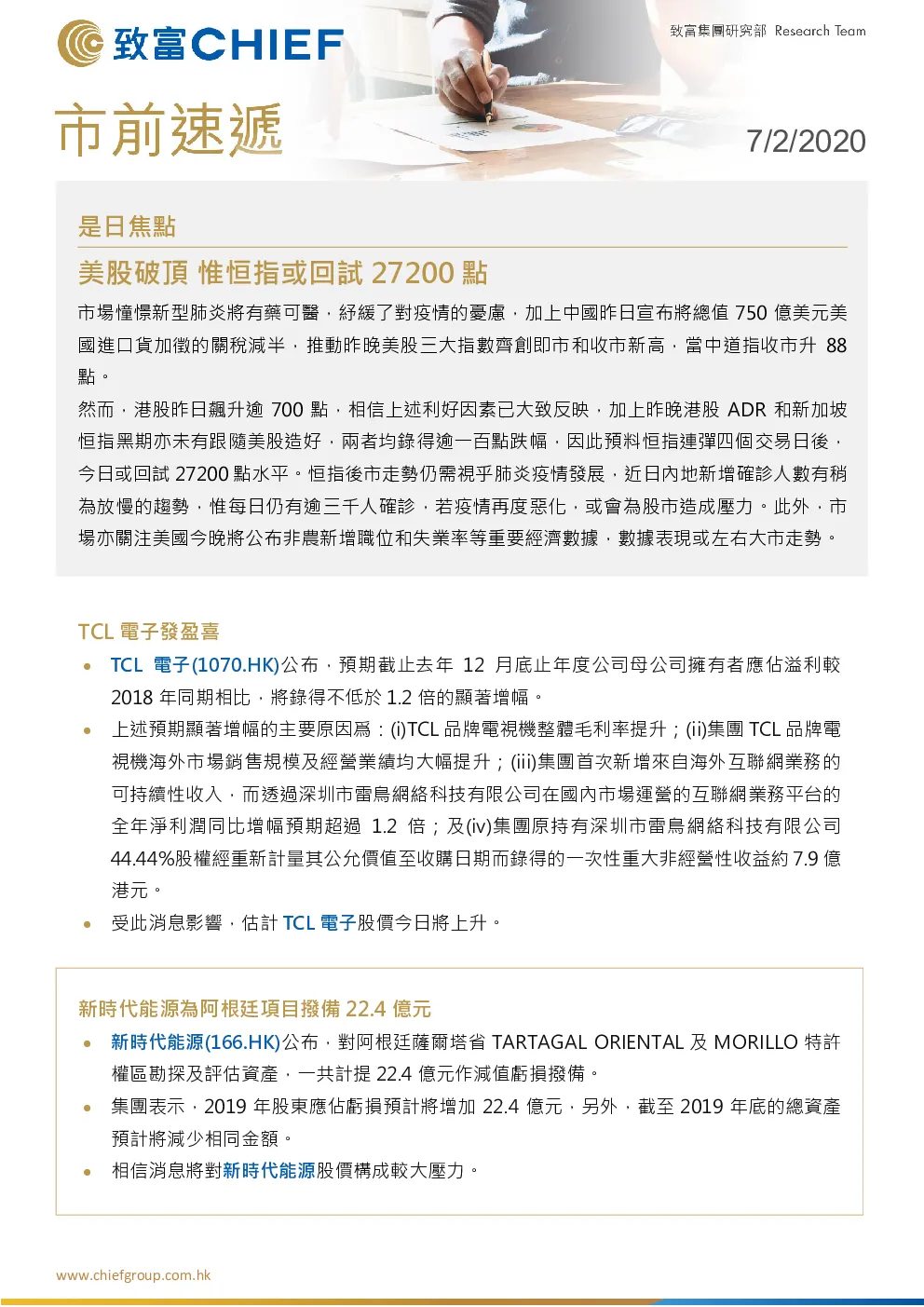 致富CHIEF

致富集團研究部 Research Team

市前速遞

7/2/2020

是日焦點

美股破頂 惟恒指或回試 27200 點

市場憧憬新型肺炎將有藥可醫，紓緩了對疫情的憂慮，加上中國昨日宣布將總值 750 億美元美國進口貨加徵的關稅減半，推動昨晚美股三大指數齊創即市和收市新高，當中道指收市升 88 點。

然而，港股昨日飆升逾 700 點，相信上述利好因素已大致反映，加上昨晚港股 ADR 和新加坡恒指黑期亦未有跟隨美股造好，兩者均錄得逾一百點跌幅，因此預料恒指連彈四個交易日後，今日或回試 27200 點水平。恒指後市走勢仍需視乎肺炎疫情發展，近日內地新增確診人數有稍為放慢的趨勢，惟每日仍有逾三千人確診，若疫情再度惡化，或會為股市造成壓力。此外，市場亦關注美國今晚將公布非農新增職位和失業率等重要經濟數據，數據表現或左右大市走勢。

TCL 電子發盈喜

• TCL 電子(1070.HK)公布，預期截止去年 12 月底止年度公司母公司擁有者應佔溢利較 2018 年同期相比，將錄得不低於 1.2 倍的顯著增幅。

• 上述預期顯著增幅的主要原因爲：(i)TCL 品牌電視機整體毛利率提升；(ii)集團 TCL 品牌電視機海外市場銷售規模及經營業績均大幅提升；(iii)集團首次新增來自海外互聯網業務的可持續性收入，而透過深圳市雷鳥網絡科技有限公司在國內市場運營的互聯網業務平台的全年淨利潤同比增幅預期超過 1.2 倍；及(iv)集團原持有深圳市雷鳥網絡科技有限公司 44.44%股權經重新計量其公允價值至收購日期而錄得的一次性重大非經營性收益約 7.9 億港元。

• 受此消息影響，估計 TCL 電子股價今日將上升。

新時代能源為阿根廷項目撥備 22.4 億元

• 新時代能源(166.HK)公布，對阿根廷薩爾塔省 TARTAGAL ORIENTAL 及 MORILLO 特許權區勘探及評估資產，一共計提 22.4 億元作減值虧損撥備。

• 集團表示，2019 年股東應佔虧損預計將增加 22.4 億元，另外，截至 2019 年底的總資產預計將減少相同金額。

• 相信消息將對新時代能源股價構成較大壓力。

www.chiefgroup.com.hk